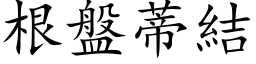 根盤蒂結